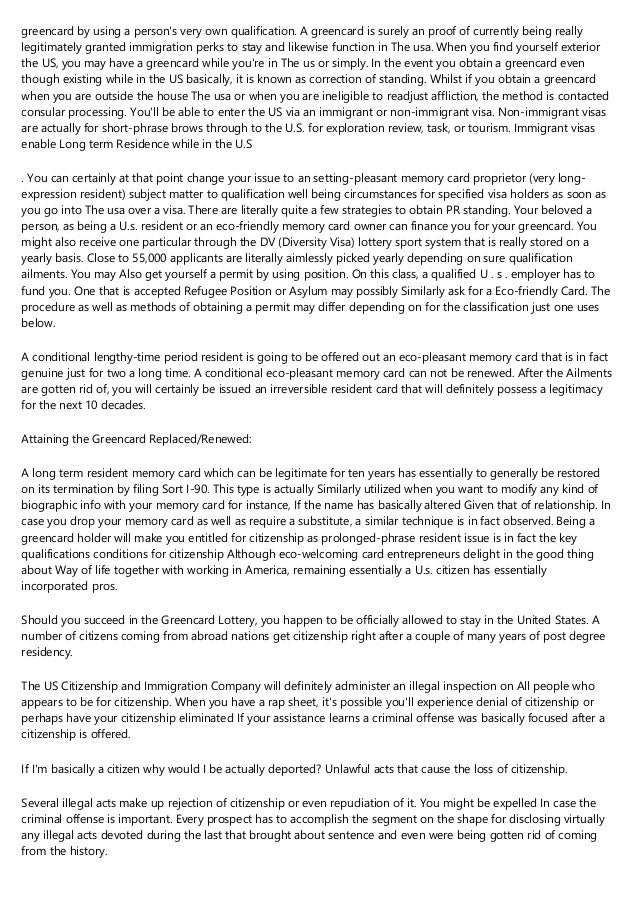 greencard by using a person's very own qualification. A greencard is surely an proof of currently being really legitimately granted immigration perks to stay and likewise function in The usa. When you find yourself exterior the US, you may have a greencard while you're in The us or simply. In the event you obtain a greencard even though existing while in the US basically, it is known as correction of standing. Whilst if you obtain a greencard when you are outside the house The usa or when you are ineligible to readjust affliction, the method is contacted consular processing. You'll be able to enter the US via an immigrant or non-immigrant visa. Non-immigrant visas are actually for short-phrase brows through to the U.S. for exploration review, task, or tourism. Immigrant visas enable Long term Residence while in the U.S

. You can certainly at that point change your issue to an setting-pleasant memory card proprietor (very long-expression resident) subject matter to qualification well being circumstances for specified visa holders as soon as you go into The usa over a visa. There are literally quite a few strategies to obtain PR standing. Your beloved a person, as being a U.s. resident or an eco-friendly memory card owner can finance you for your greencard. You might also receive one particular through the DV (Diversity Visa) lottery sport system that is really stored on a yearly basis. Close to 55,000 applicants are literally aimlessly picked yearly depending on sure qualification ailments. You may Also get yourself a permit by using position. On this class, a qualified U . s . employer has to fund you. One that is accepted Refugee Position or Asylum may possibly Similarly ask for a Eco-friendly Card. The procedure as well as methods of obtaining a permit may differ depending on for the classification just one uses below.

A conditional lengthy-time period resident is going to be offered out an eco-pleasant memory card that is in fact genuine just for two a long time. A conditional eco-pleasant memory card can not be renewed. After the Ailments are gotten rid of, you will certainly be issued an irreversible resident card that will definitely possess a legitimacy for the next 10 decades.

Attaining the Greencard Replaced/Renewed:

A long term resident memory card which can be legitimate for ten years has essentially to generally be restored on its termination by filing Sort I-90. This type is actually Similarly utilized when you want to modify any kind of biographic info with your memory card for instance, If the name has basically altered Given that of relationship. In case you drop your memory card as well as require a substitute, a similar technique is in fact observed. Being a greencard holder will make you entitled for citizenship as prolonged-phrase resident issue is in fact the key qualifications conditions for citizenship Although eco-welcoming card entrepreneurs delight in the good thing about Way of life together with working in America, remaining essentially a U.s. citizen has essentially incorporated pros.

Should you succeed in the Greencard Lottery, you happen to be officially allowed to stay in the United States. A number of citizens coming from abroad nations get citizenship right after a couple of many years of post degree residency.

The US Citizenship and Immigration Company will definitely administer an illegal inspection on All people who appears to be for citizenship. When you have a rap sheet, it's possible you'll experience denial of citizenship or perhaps have your citizenship eliminated If your assistance learns a criminal offense was basically focused after a citizenship is offered.

If I'm basically a citizen why would I be actually deported? Unlawful acts that cause the loss of citizenship.

Several illegal acts make up rejection of citizenship or even repudiation of it. You might be expelled In case the criminal offense is important. Every prospect has to accomplish the segment on the shape for disclosing virtually any illegal acts devoted during the last that brought about sentence and even were being gotten rid of coming from the history.